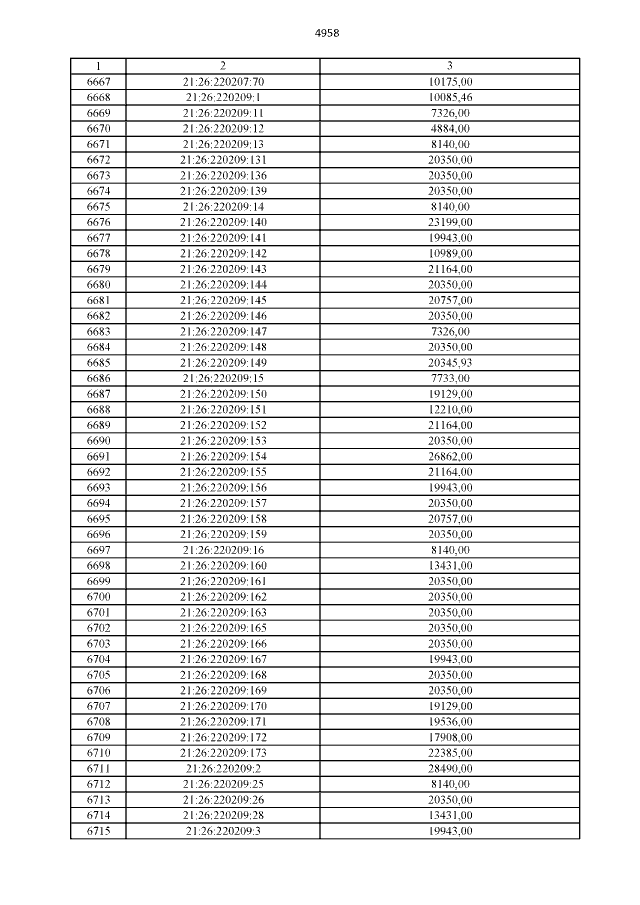 4958

| 1 | 2 | 3 |
|---|---|---|
| 6667 | 21:26:220207:70 | 10175,00 |
| 6668 | 21:26:220209:1 | 10085,46 |
| 6669 | 21:26:220209:11 | 7326,00 |
| 6670 | 21:26:220209:12 | 4884,00 |
| 6671 | 21:26:220209:13 | 8140,00 |
| 6672 | 21:26:220209:131 | 20350,00 |
| 6673 | 21:26:220209:136 | 20350,00 |
| 6674 | 21:26:220209:139 | 20350,00 |
| 6675 | 21:26:220209:14 | 8140,00 |
| 6676 | 21:26:220209:140 | 23199,00 |
| 6677 | 21:26:220209:141 | 19943,00 |
| 6678 | 21:26:220209:142 | 10989,00 |
| 6679 | 21:26:220209:143 | 21164,00 |
| 6680 | 21:26:220209:144 | 20350,00 |
| 6681 | 21:26:220209:145 | 20757,00 |
| 6682 | 21:26:220209:146 | 20350,00 |
| 6683 | 21:26:220209:147 | 7326,00 |
| 6684 | 21:26:220209:148 | 20350,00 |
| 6685 | 21:26:220209:149 | 20345,93 |
| 6686 | 21:26:220209:15 | 7733,00 |
| 6687 | 21:26:220209:150 | 19129,00 |
| 6688 | 21:26:220209:151 | 12210,00 |
| 6689 | 21:26:220209:152 | 21164,00 |
| 6690 | 21:26:220209:153 | 20350,00 |
| 6691 | 21:26:220209:154 | 26862,00 |
| 6692 | 21:26:220209:155 | 21164,00 |
| 6693 | 21:26:220209:156 | 19943,00 |
| 6694 | 21:26:220209:157 | 20350,00 |
| 6695 | 21:26:220209:158 | 20757,00 |
| 6696 | 21:26:220209:159 | 20350,00 |
| 6697 | 21:26:220209:16 | 8140,00 |
| 6698 | 21:26:220209:160 | 13431,00 |
| 6699 | 21:26:220209:161 | 20350,00 |
| 6700 | 21:26:220209:162 | 20350,00 |
| 6701 | 21:26:220209:163 | 20350,00 |
| 6702 | 21:26:220209:165 | 20350,00 |
| 6703 | 21:26:220209:166 | 20350,00 |
| 6704 | 21:26:220209:167 | 19943,00 |
| 6705 | 21:26:220209:168 | 20350,00 |
| 6706 | 21:26:220209:169 | 20350,00 |
| 6707 | 21:26:220209:170 | 19129,00 |
| 6708 | 21:26:220209:171 | 19536,00 |
| 6709 | 21:26:220209:172 | 17908,00 |
| 6710 | 21:26:220209:173 | 22385,00 |
| 6711 | 21:26:220209:2 | 28490,00 |
| 6712 | 21:26:220209:25 | 8140,00 |
| 6713 | 21:26:220209:26 | 20350,00 |
| 6714 | 21:26:220209:28 | 13431,00 |
| 6715 | 21:26:220209:3 | 19943,00 |